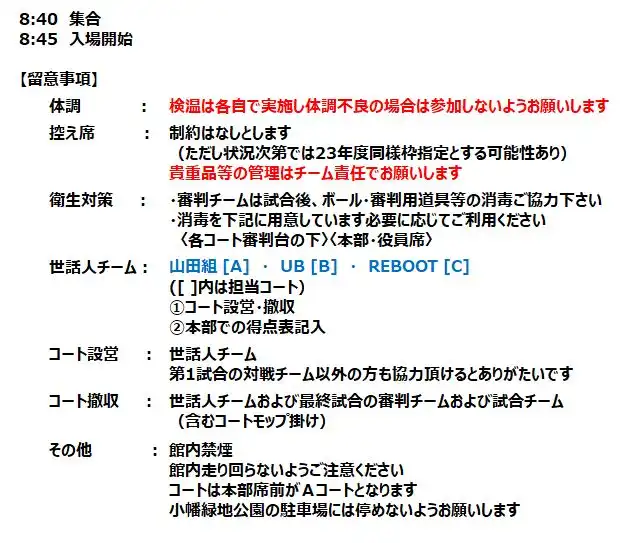 8:40 集合
8:45 入場開始

【留意事項】

体調 ： 検温は各自で実施し体調不良の場合は参加しないようお願いします

控え席 ： 制約はなしとします
（ただし状況次第では23年度同様枠指定とする可能性あり）
貴重品等の管理はチーム責任でお願いします

衛生対策 ： ・審判チームは試合後、ボール・審判用道具等の消毒ご協力下さい
・消毒を下記に用意しています必要に応じてご利用ください
〈各コート審判台の下〉〈本部・役員席〉

世話人チーム： 山田組 [A] ・ UB [B] ・ REBOOT [C]
([ ]内は担当コート)
①コート設営・撤収
②本部での得点表記入

コート設営 ： 世話人チーム
第1試合の対戦チーム以外の方も協力頂けるとありがたいです

コート撤収 ： 世話人チームおよび最終試合の審判チームおよび試合チーム
（含むコートモップ掛け）

その他 ： 館内禁煙
館内走り回らないようご注意ください
コートは本部席前がＡコートとなります
小幡緑地公園の駐車場には停めないようお願いします